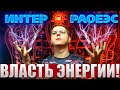 ИНТЕР РАОЕЭС

ВЛАСТЬ ЭНЕРГИИ!